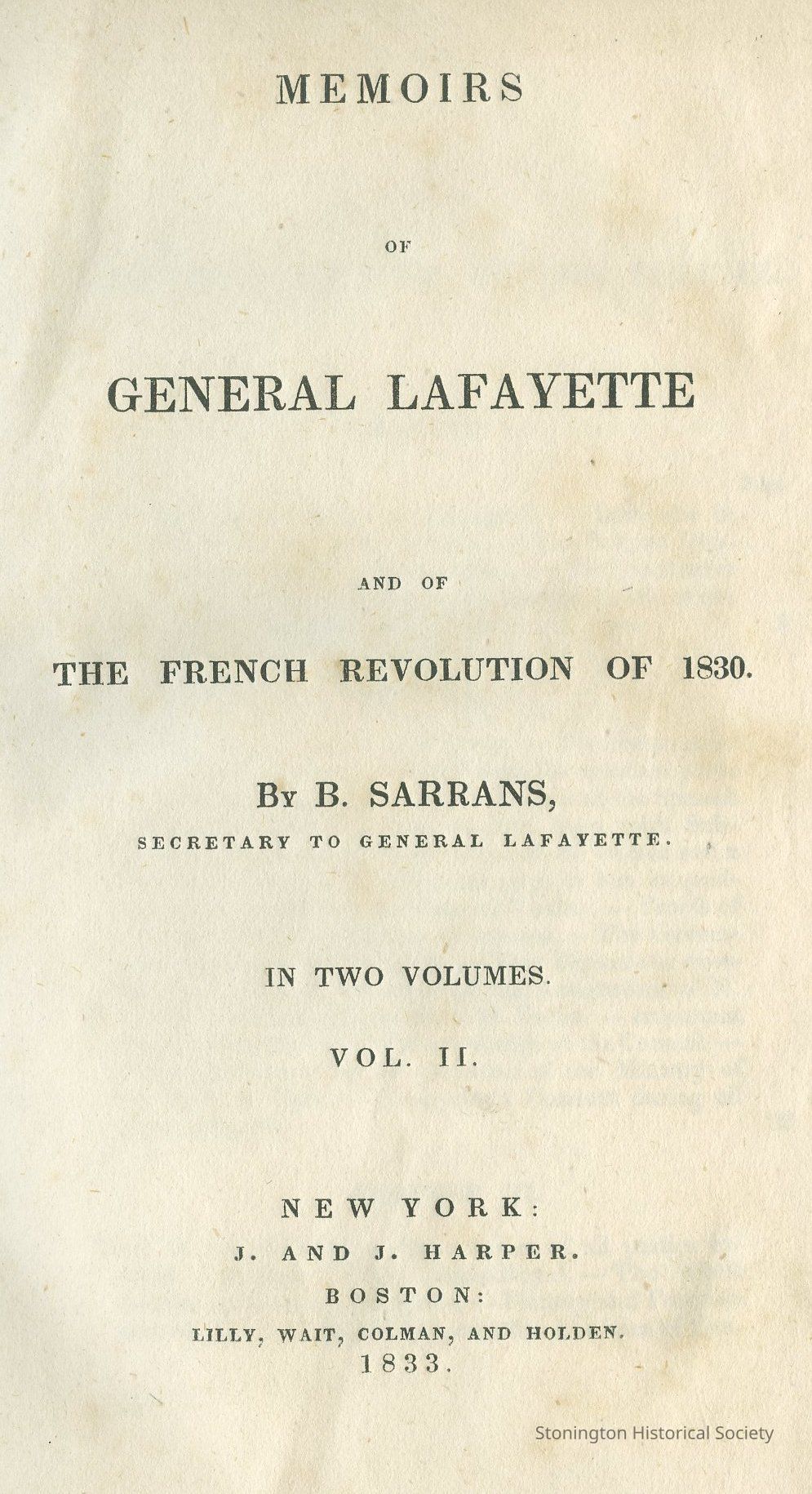 MEMOIRS

OF

GENERAL LAFAYETTE

AND OF

THE FRENCH REVOLUTION OF 1830.

By B. SARRANS,

SECRETARY TO GENERAL LAFAYETTE.

IN TWO VOLUMES.

VOL. II.

NEW YORK:

J. AND J. HARPER.

BOSTON:

LILLY, WAIT, COLMAN, AND HOLDEN.

1833.

Stonington Historical Society